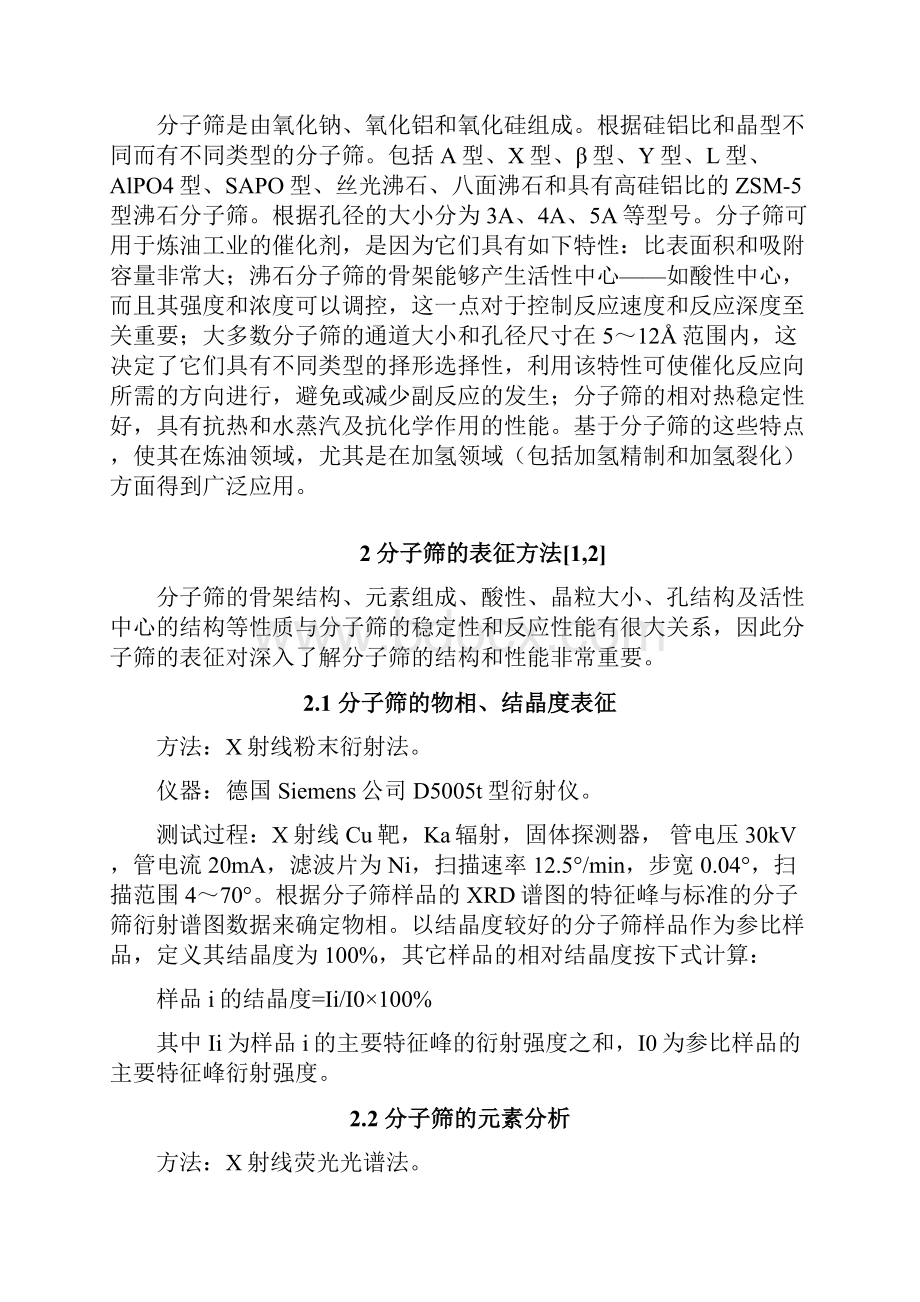 分子筛是由氧化钠、氧化铝和氧化硅组成。根据硅铝比和晶型不同而有不同类型的分子筛。包括A型、X型、β型、Y型、L型、AlPO4型、SAPO型、丝光沸石、八面沸石和具有高硅铝比的ZSM-5型沸石分子筛。根据孔径的大小分为3A、4A、5A等型号。分子筛可用于炼油工业的催化剂，是因为它们具有如下特性：比表面积和吸附容量非常大；沸石分子筛的骨架能够产生活性中心——如酸性中心，而且其强度和浓度可以调控，这一点对于控制反应速度和反应深度至关重要；大多数分子筛的通道大小和孔径尺寸在5～12Å范围内，这决定了它们具有不同类型的择形选择性，利用该特性可使催化反应向所需的方向进行，避免或减少副反应的发生；分子筛的相对热稳定性好，具有抗热和水蒸汽及抗化学作用的性能。基于分子筛的这些特点，使其在炼油领域，尤其是在加氢领域（包括加氢精制和加氢裂化）方面得到广泛应用。

2 分子筛的表征方法[1,2]

分子筛的骨架结构、元素组成、酸性、晶粒大小、孔结构及活性中心的结构等性质与分子筛的稳定性和反应性能有很大关系，因此分子筛的表征对深入了解分子筛的结构和性能非常重要。

2.1 分子筛的物相、结晶度表征

方法：X射线粉末衍射法。

仪器：德国Siemens公司D5005t型衍射仪。

测试过程：X射线Cu靶，Ka辐射，固体探测器， 管电压30kV，管电流20mA，滤波片为Ni，扫描速率12.5°/min，步宽0.04°，扫描范围4～70°。根据分子筛样品的XRD谱图的特征峰与标准的分子筛衍射谱图数据来确定物相。以结晶度较好的分子筛样品作为参比样品，定义其结晶度为100%，其它样品的相对结晶度按下式计算：

样品i的结晶度=Ii/I0×100%

其中Ii为样品i的主要特征峰的衍射强度之和，I0为参比样品的主要特征峰衍射强度。

2.2 分子筛的元素分析

方法：X射线荧光光谱法。